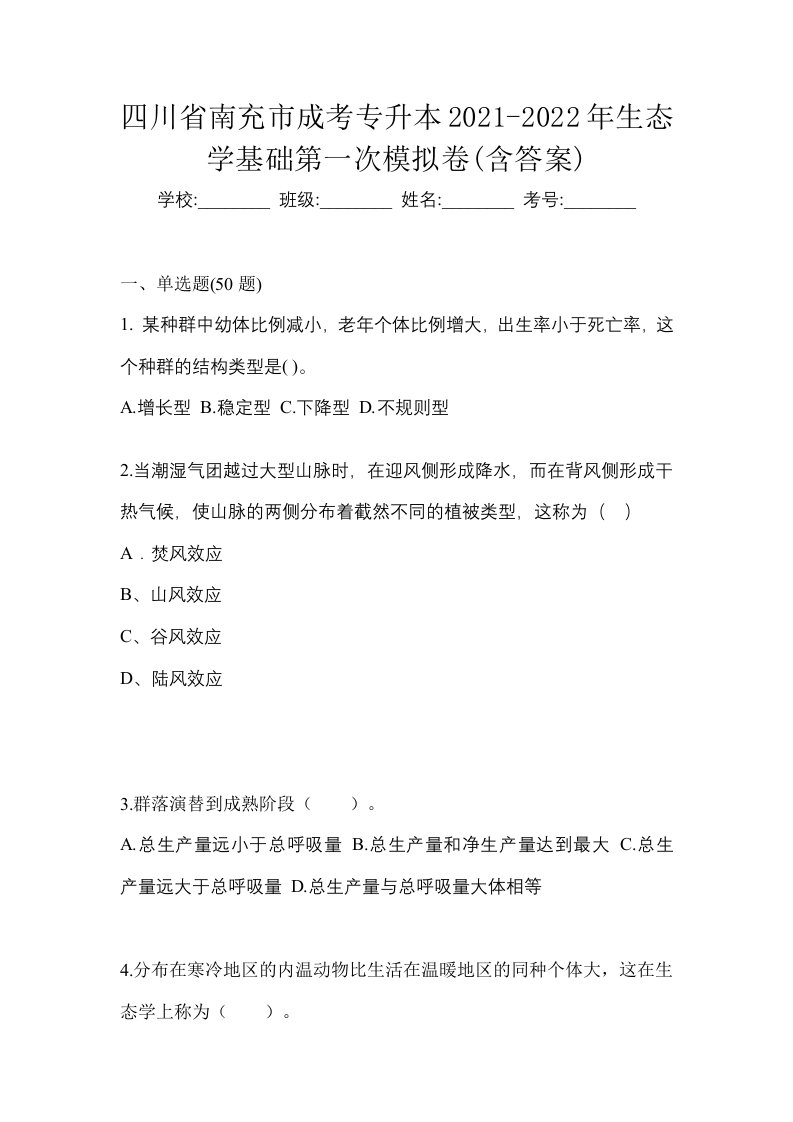 四川省南充市成考专升本2021-2022年生态学基础第一次模拟卷(含答案)

学校:________ 班级:________ 姓名:________ 考号:________

一、单选题(50 题)

1. 某种群中幼体比例减小，老年个体比例增大，出生率小于死亡率，这个种群的结构类型是( )。

A.增长型 B.稳定型 C.下降型 D.不规则型

2.当潮湿气团越过大型山脉时，在迎风侧形成降水，而在背风侧形成干热气候，使山脉的两侧分布着截然不同的植被类型，这称为（ ）

A．焚风效应

B、山风效应

C、谷风效应

D、陆风效应

3.群落演替到成熟阶段（　　）。

A.总生产量远小于总呼吸量 B.总生产量和净生产量达到最大 C.总生产量远大于总呼吸量 D.总生产量与总呼吸量大体相等

4.分布在寒冷地区的内温动物比生活在温暖地区的同种个体大，这在生态学上称为（　　）。